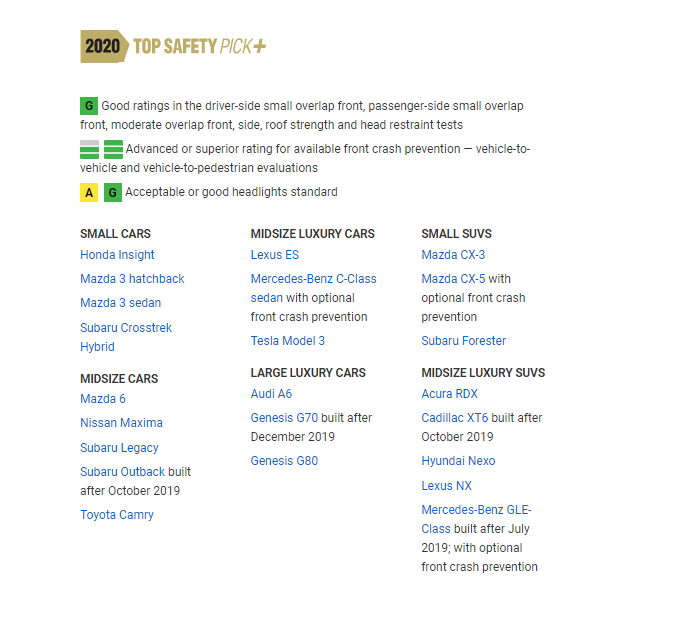 2020 TOP SAFETY PICK+

G Good ratings in the driver-side small overlap front, passenger-side small overlap front, moderate overlap front, side, roof strength and head restraint tests

Advanced or superior rating for available front crash prevention — vehicle-to-vehicle and vehicle-to-pedestrian evaluations

A G Acceptable or good headlights standard

SMALL CARS
Honda Insight
Mazda 3 hatchback
Mazda 3 sedan
Subaru Crosstrek Hybrid

MIDSIZE CARS
Mazda 6
Nissan Maxima
Subaru Legacy
Subaru Outback built after October 2019
Toyota Camry

MIDSIZE LUXURY CARS
Lexus ES
Mercedes-Benz C-Class sedan with optional front crash prevention
Tesla Model 3

LARGE LUXURY CARS
Audi A6
Genesis G70 built after December 2019
Genesis G80

SMALL SUVS
Mazda CX-3
Mazda CX-5 with optional front crash prevention
Subaru Forester

MIDSIZE LUXURY SUVS
Acura RDX
Cadillac XT6 built after October 2019
Hyundai Nexo
Lexus NX
Mercedes-Benz GLE-Class built after July 2019; with optional front crash prevention